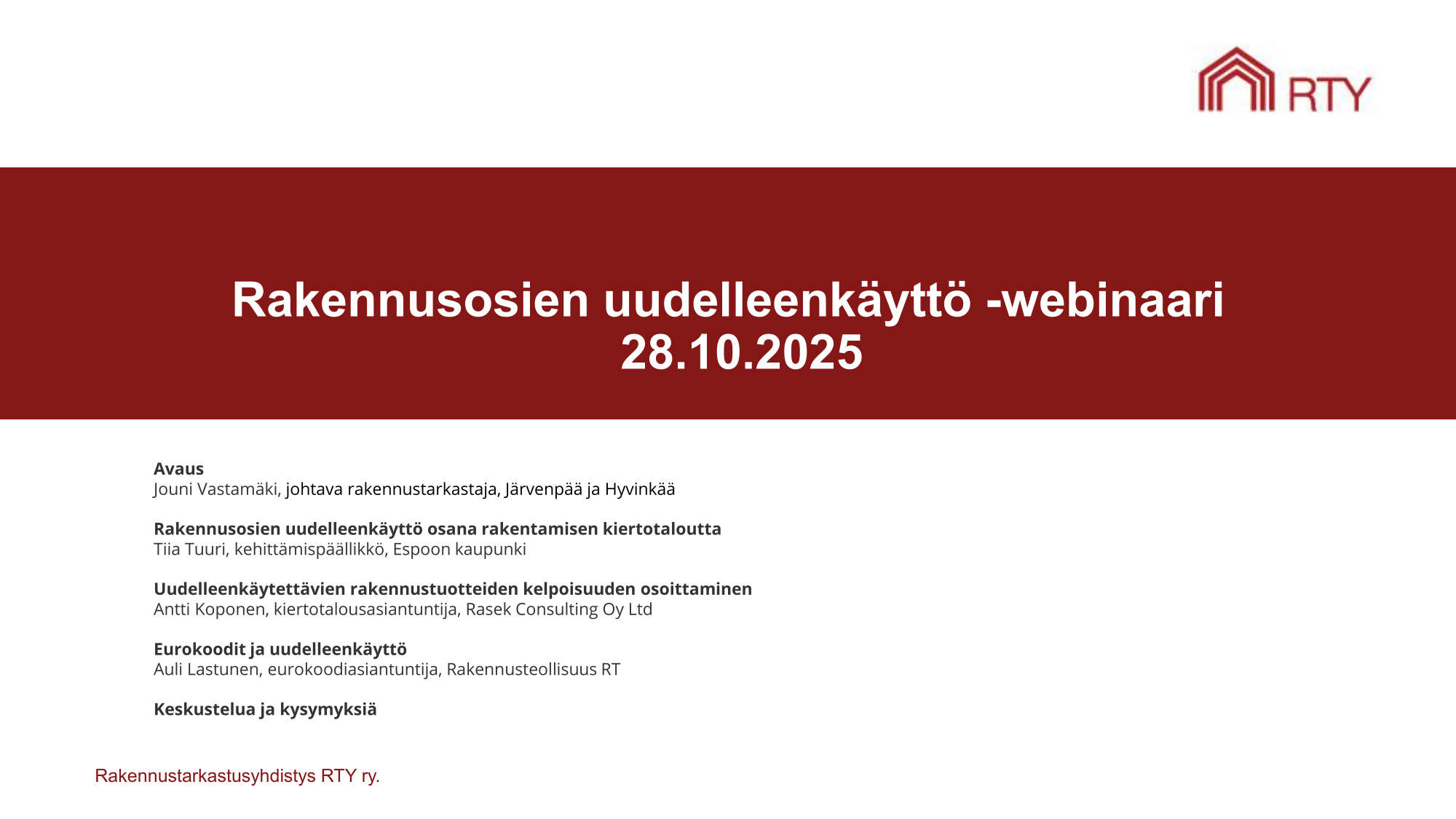 RTY

Rakennusosien uudelleenkäyttö -webinaari
28.10.2025

Avaus
Jouni Vastamäki, johtava rakennustarkastaja, Järvenpää ja Hyvinkää

Rakennusosien uudelleenkäyttö osana rakentamisen kiertotaloutta
Tiia Tuuri, kehittämispäällikkö, Espoon kaupunki

Uudelleenkäytettävien rakennustuotteiden kelpoisuuden osoittaminen
Antti Koponen, kiertotalousasiantuntija, Rasek Consulting Oy Ltd

Eurokoodit ja uudelleenkäyttö
Auli Lastunen, eurokoodiasiantuntija, Rakennusteollisuus RT

Keskustelua ja kysymyksiä

Rakennustarkastusyhdistys RTY ry.